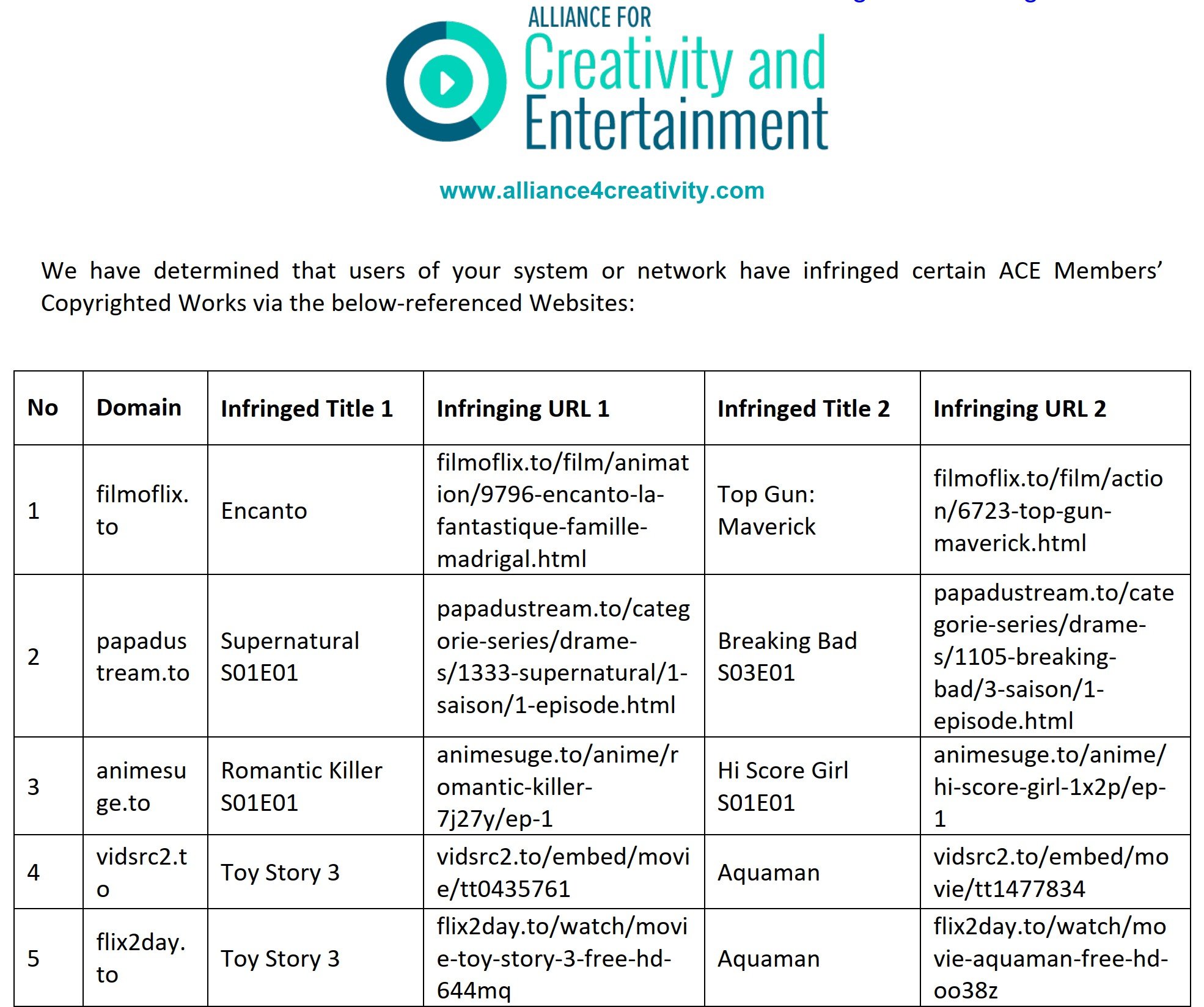 ALLIANCE FOR
Creativity and
Entertainment

www.alliance4creativity.com

We have determined that users of your system or network have infringed certain ACE Members' Copyrighted Works via the below-referenced Websites:

| No | Domain | Infringed Title 1 | Infringing URL 1 | Infringed Title 2 | Infringing URL 2 |
|---|---|---|---|---|---|
| 1 | filmoflix.to | Encanto | filmoflix.to/film/animation/9796-encanto-la-fantastique-famille-madrigal.html | Top Gun: Maverick | filmoflix.to/film/action/6723-top-gun-maverick.html |
| 2 | papadustream.to | Supernatural S01E01 | papadustream.to/categorie-series/drame-s/1333-supernatural/1-saison/1-episode.html | Breaking Bad S03E01 | papadustream.to/categorie-series/drame-s/1105-breaking-bad/3-saison/1-episode.html |
| 3 | animesuge.to | Romantic Killer S01E01 | animesuge.to/anime/romantic-killer-7j27y/ep-1 | Hi Score Girl S01E01 | animesuge.to/anime/hi-score-girl-1x2p/ep-1 |
| 4 | vidsrc2.to | Toy Story 3 | vidsrc2.to/embed/movie/tt0435761 | Aquaman | vidsrc2.to/embed/movie/tt1477834 |
| 5 | flix2day.to | Toy Story 3 | flix2day.to/watch/movie-toy-story-3-free-hd-644mq | Aquaman | flix2day.to/watch/movie-aquaman-free-hd-oo38z |